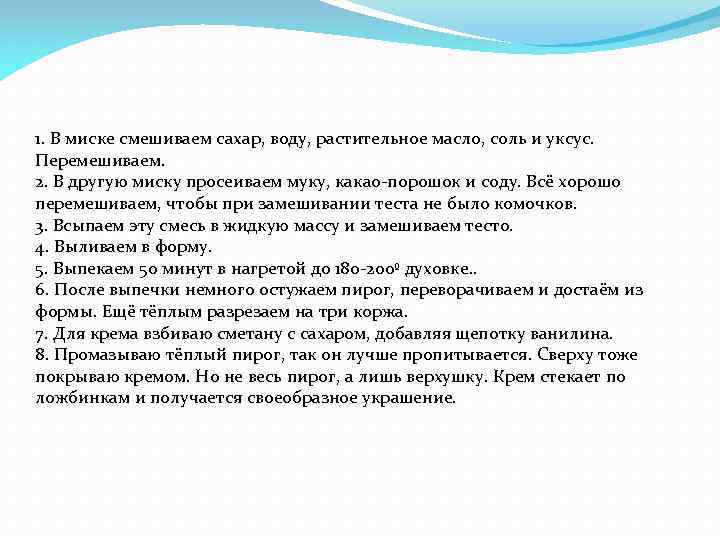 1. В миске смешиваем сахар, воду, растительное масло, соль и уксус. Перемешиваем.
2. В другую миску просеиваем муку, какао-порошок и соду. Всё хорошо перемешиваем, чтобы при замешивании теста не было комочков.
3. Всыпаем эту смесь в жидкую массу и замешиваем тесто.
4. Выливаем в форму.
5. Выпекаем 50 минут в нагретой до 180-200º духовке..
6. После выпечки немного остужаем пирог, переворачиваем и достаём из формы. Ещё тёплым разрезаем на три коржа.
7. Для крема взбиваю сметану с сахаром, добавляя щепотку ванилина.
8. Промазываю тёплый пирог, так он лучше пропитывается. Сверху тоже покрываю кремом. Но не весь пирог, а лишь верхушку. Крем стекает по ложбинкам и получается своеобразное украшение.